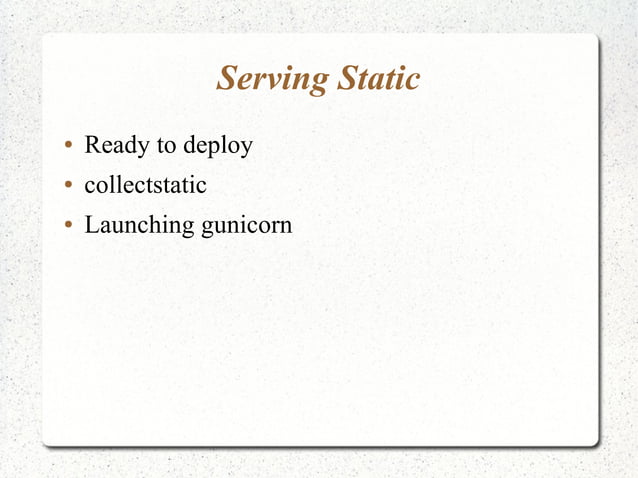 Serving Static

• Ready to deploy
• collectstatic
• Launching gunicorn